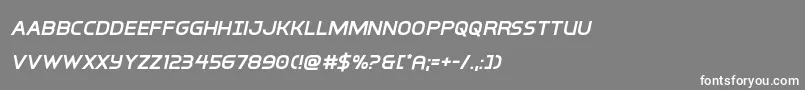 AABBCCDDEEFFGGHHIIJJKKLLMMNNOOPPQQRRSSTTUU
VVWWXXYYZZ1234567890(!@#$%?&[*A;=+-/.,:])

fontsforyou.com